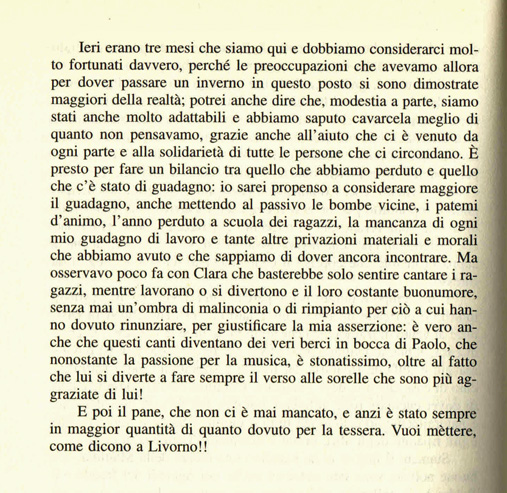 Ieri erano tre mesi che siamo qui e dobbiamo considerarci molto fortunati davvero, perché le preoccupazioni che avevamo allora per dover passare un inverno in questo posto si sono dimostrate maggiori della realtà; potrei anche dire che, modestia a parte, siamo stati anche molto adattabili e abbiamo saputo cavarcela meglio di quanto non pensavamo, grazie anche all'aiuto che ci è venuto da ogni parte e alla solidarietà di tutte le persone che ci circondano. È presto per fare un bilancio tra quello che abbiamo perduto e quello che c'è stato di guadagno: io sarei propenso a considerare maggiore il guadagno, anche mettendo al passivo le bombe vicine, i patemi d'animo, l'anno perduto a scuola dei ragazzi, la mancanza di ogni mio guadagno di lavoro e tante altre privazioni materiali e morali che abbiamo avuto e che sappiamo di dover ancora incontrare. Ma osservavo poco fa con Clara che basterebbe solo sentire cantare i ragazzi, mentre lavorano o si divertono e il loro costante buonumore, senza mai un'ombra di malinconia o di rimpianto per ciò a cui hanno dovuto rinunziare, per giustificare la mia asserzione: è vero anche che questi canti diventano dei veri berci in bocca di Paolo, che nonostante la passione per la musica, è stonatissimo, oltre al fatto che lui si diverte a fare sempre il verso alle sorelle che sono più aggraziate di lui!

E poi il pane, che non ci è mai mancato, e anzi è stato sempre in maggior quantità di quanto dovuto per la tessera. Vuoi mèttere, come dicono a Livorno!!